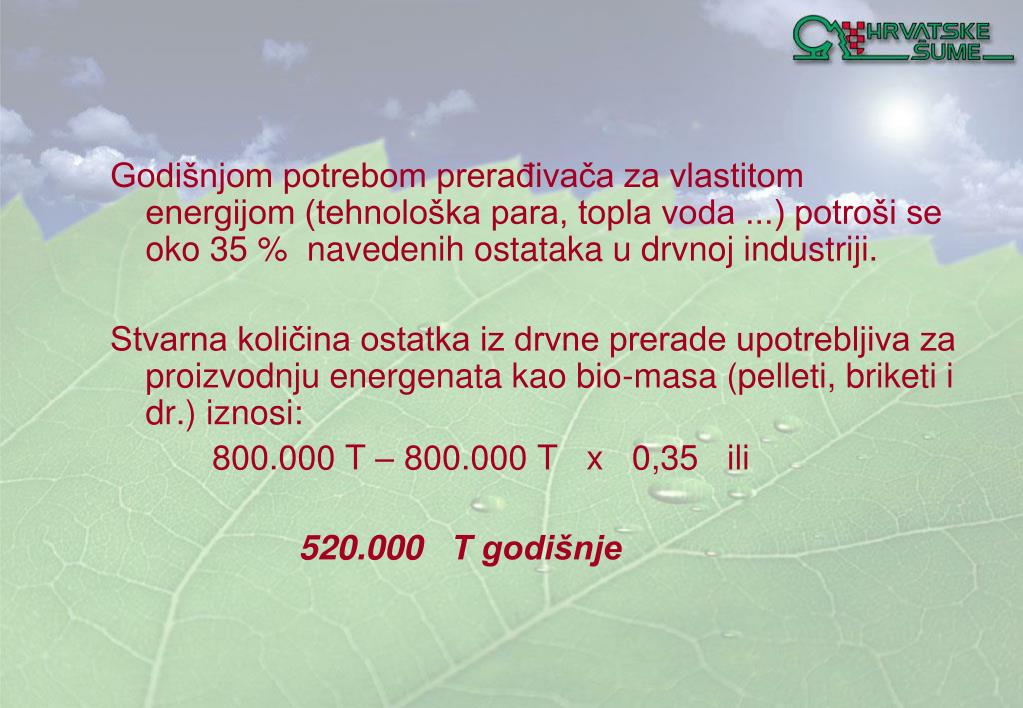 HRVATSKE ŠUME

Godišnjom potrebom prerađivača za vlastitom energijom (tehnološka para, topla voda ...) potroši se oko 35 % navedenih ostataka u drvnoj industriji.

Stvarna količina ostatka iz drvne prerade upotrebljiva za proizvodnju energenata kao bio-masa (pelleti, briketi i dr.) iznosi:

800.000 T – 800.000 T x 0,35 ili

520.000 T godišnje